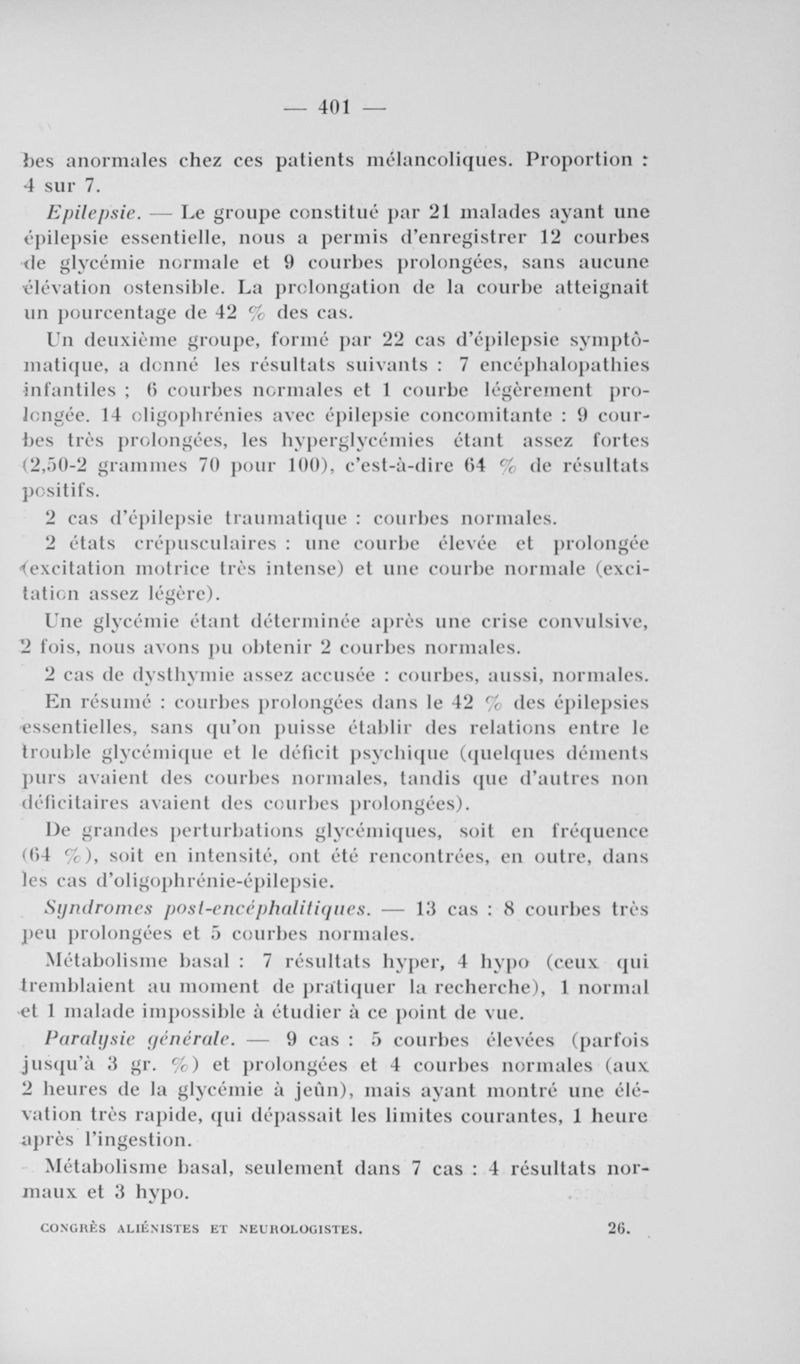 — 401 —

bes anormales chez ces patients mélancoliques. Proportion : 4 sur 7.

Epilepsie. — Le groupe constitué par 21 malades ayant une épilepsie essentielle, nous a permis d'enregistrer 12 courbes de glycémie normale et 9 courbes prolongées, sans aucune élévation ostensible. La prolongation de la courbe atteignait un pourcentage de 42 % des cas.

Un deuxième groupe, formé par 22 cas d'épilepsie symptômatique, a donné les résultats suivants : 7 encéphalopathies infantiles ; 6 courbes normales et 1 courbe légèrement prolongée. 14 oligophrénies avec épilepsie concomitante : 9 courbes très prolongées, les hyperglycémies étant assez fortes (2,50-2 grammes 70 pour 100), c'est-à-dire 64 % de résultats positifs.

2 cas d'épilepsie traumatique : courbes normales.

2 états crépusculaires : une courbe élevée et prolongée (excitation motrice très intense) et une courbe normale (excitation assez légère).

Une glycémie étant déterminée après une crise convulsive, 2 fois, nous avons pu obtenir 2 courbes normales.

2 cas de dysthymie assez accusée : courbes, aussi, normales.

En résumé : courbes prolongées dans le 42 % des épilepsies essentielles, sans qu'on puisse établir des relations entre le trouble glycémique et le déficit psychique (quelques déments purs avaient des courbes normales, tandis que d'autres non déficitaires avaient des courbes prolongées).

De grandes perturbations glycémiques, soit en fréquence (64 %), soit en intensité, ont été rencontrées, en outre, dans les cas d'oligophrénie-épilepsie.

Syndromes post-encéphalitiques. — 13 cas : 8 courbes très peu prolongées et 5 courbes normales.

Métabolisme basal : 7 résultats hyper, 4 hypo (ceux qui tremblaient au moment de pratiquer la recherche), 1 normal et 1 malade impossible à étudier à ce point de vue.

Paralysie générale. — 9 cas : 5 courbes élevées (parfois jusqu'à 3 gr. %) et prolongées et 4 courbes normales (aux 2 heures de la glycémie à jeûn), mais ayant montré une élévation très rapide, qui dépassait les limites courantes, 1 heure après l'ingestion.

Métabolisme basal, seulement dans 7 cas : 4 résultats normaux et 3 hypo.

CONGRÈS ALIÉNISTES ET NEUROLOGISTES. 26.